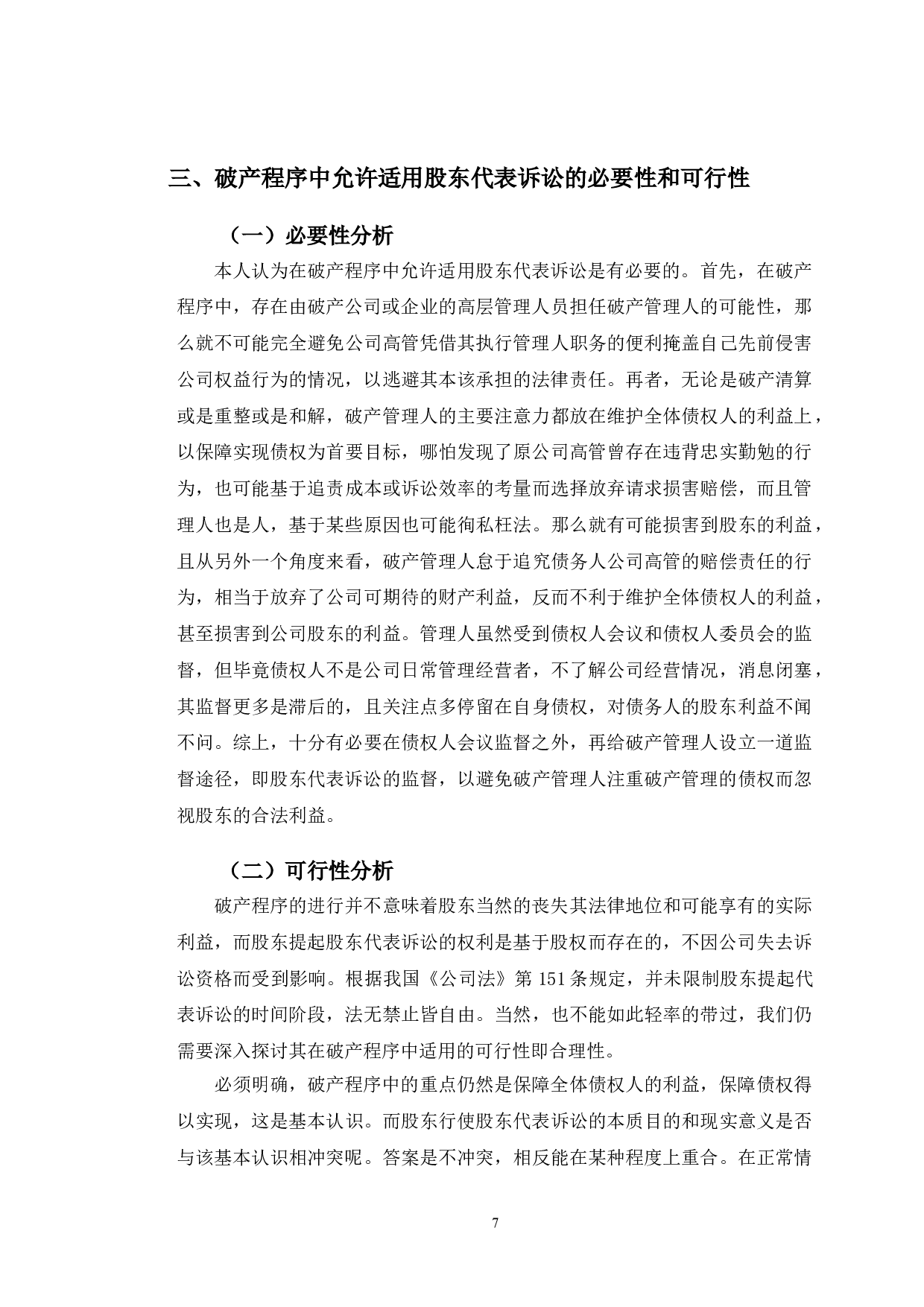 三、破产程序中允许适用股东代表诉讼的必要性和可行性

（一）必要性分析

本人认为在破产程序中允许适用股东代表诉讼是有必要的。首先，在破产程序中，存在由破产公司或企业的高层管理人员担任破产管理人的可能性，那么就不可能完全避免公司高管凭借其执行管理人职务的便利掩盖自己先前侵害公司权益行为的情况，以逃避其本该承担的法律责任。再者，无论是破产清算或是重整或是和解，破产管理人的主要注意力都放在维护全体债权人的利益上，以保障实现债权为首要目标，哪怕发现了原公司高管曾存在违背忠实勤勉的行为，也可能基于追责成本或诉讼效率的考量而选择放弃请求损害赔偿，而且管理人也是人，基于某些原因也可能徇私枉法。那么就有可能损害到股东的利益，且从另外一个角度来看，破产管理人怠于追究债务人公司高管的赔偿责任的行为，相当于放弃了公司可期待的财产利益，反而不利于维护全体债权人的利益，甚至损害到公司股东的利益。管理人虽然受到债权人会议和债权人委员会的监督，但毕竟债权人不是公司日常管理经营者，不了解公司经营情况，消息闭塞，其监督更多是滞后的，且关注点多停留在自身债权，对债务人的股东利益不闻不问。综上，十分有必要在债权人会议监督之外，再给破产管理人设立一道监督途径，即股东代表诉讼的监督，以避免破产管理人注重破产管理的债权而忽视股东的合法利益。

（二）可行性分析

破产程序的进行并不意味着股东当然的丧失其法律地位和可能享有的实际利益，而股东提起股东代表诉讼的权利是基于股权而存在的，不因公司失去诉讼资格而受到影响。根据我国《公司法》第 151 条规定，并未限制股东提起代表诉讼的时间阶段，法无禁止皆自由。当然，也不能如此轻率的带过，我们仍需要深入探讨其在破产程序中适用的可行性即合理性。

必须明确，破产程序中的重点仍然是保障全体债权人的利益，保障债权得以实现，这是基本认识。而股东行使股东代表诉讼的本质目的和现实意义是否与该基本认识相冲突呢。答案是不冲突，相反能在某种程度上重合。在正常情

7